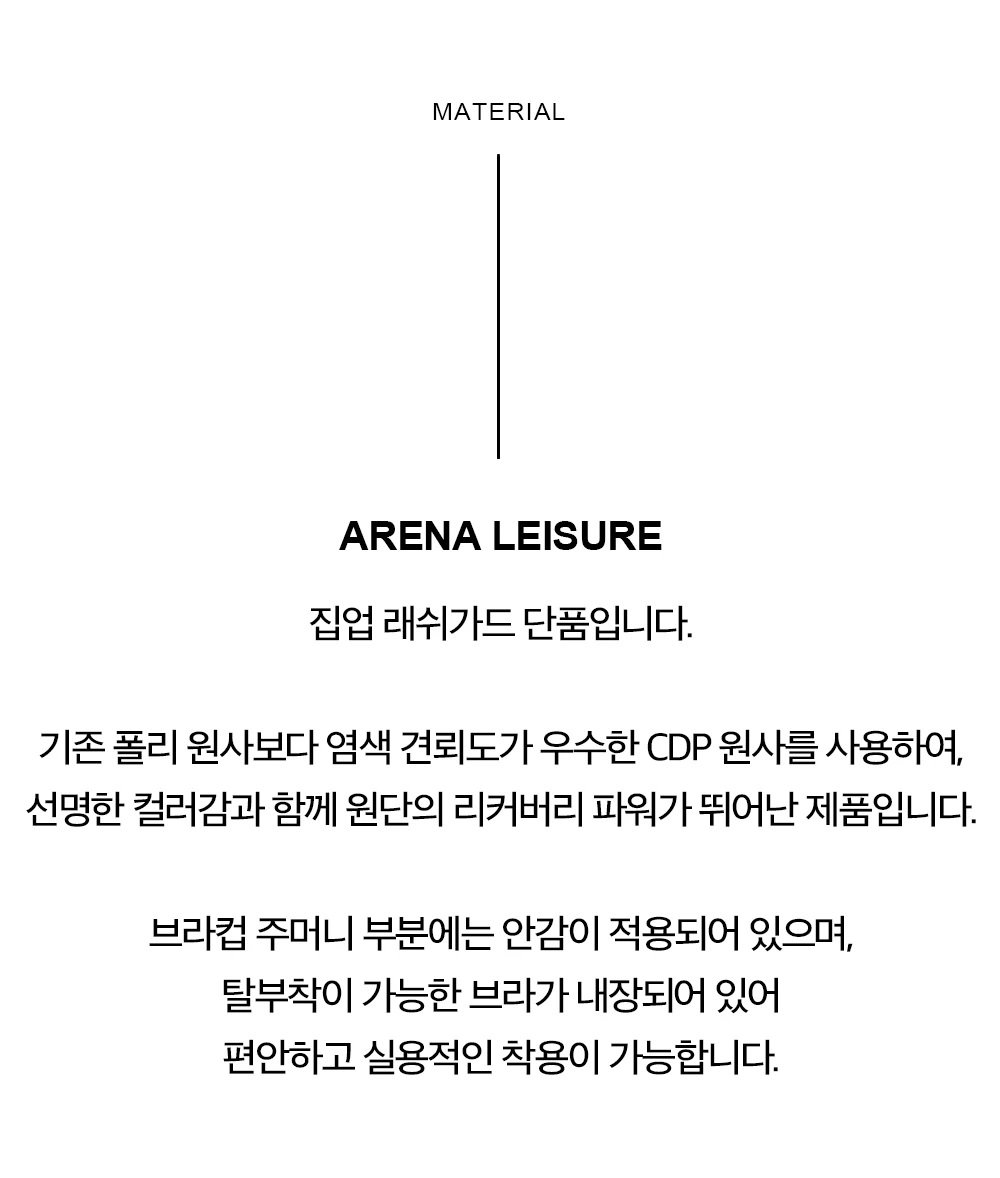 MATERIAL

ARENA LEISURE

집업 래쉬가드 단품입니다.

기존 폴리 원사보다 염색 견뢰도가 우수한 CDP 원사를 사용하여, 선명한 컬러감과 함께 원단의 리커버리 파워가 뛰어난 제품입니다.

브라컵 주머니 부분에는 안감이 적용되어 있으며, 탈부착이 가능한 브라가 내장되어 있어 편안하고 실용적인 착용이 가능합니다.